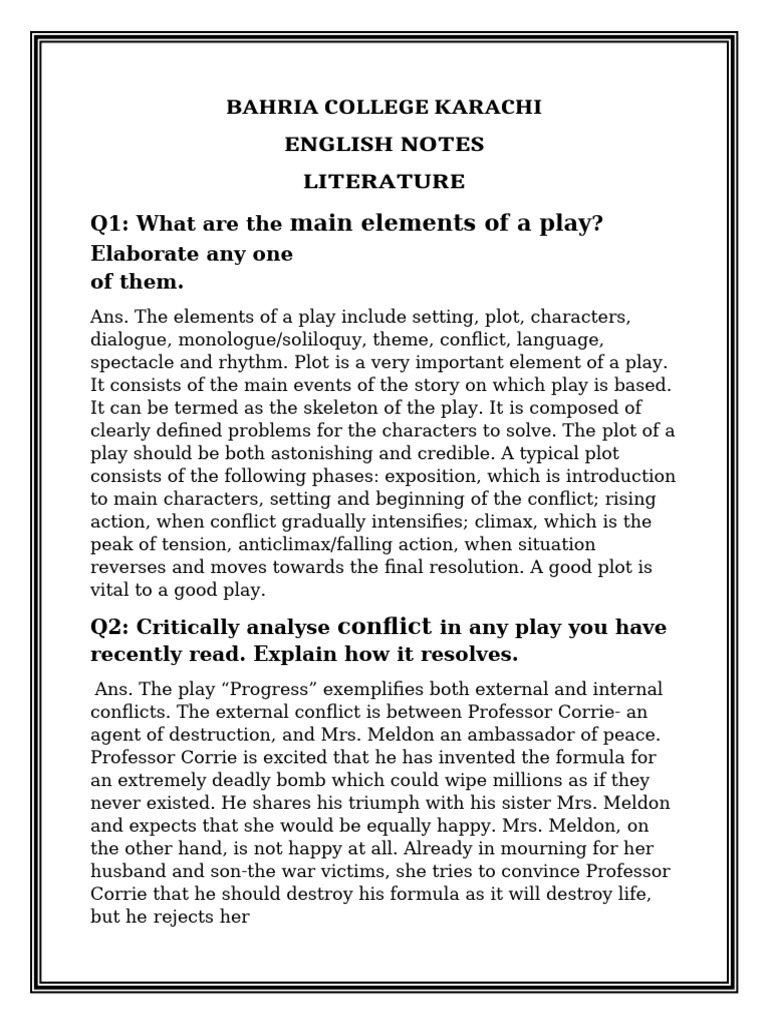 BAHRIA COLLEGE KARACHI

ENGLISH NOTES

LITERATURE

Q1: What are the main elements of a play? Elaborate any one of them.

Ans. The elements of a play include setting, plot, characters, dialogue, monologue/soliloquy, theme, conflict, language, spectacle and rhythm. Plot is a very important element of a play. It consists of the main events of the story on which play is based. It can be termed as the skeleton of the play. It is composed of clearly defined problems for the characters to solve. The plot of a play should be both astonishing and credible. A typical plot consists of the following phases: exposition, which is introduction to main characters, setting and beginning of the conflict; rising action, when conflict gradually intensifies; climax, which is the peak of tension, anticlimax/falling action, when situation reverses and moves towards the final resolution. A good plot is vital to a good play.

Q2: Critically analyse conflict in any play you have recently read. Explain how it resolves.

Ans. The play “Progress” exemplifies both external and internal conflicts. The external conflict is between Professor Corrie- an agent of destruction, and Mrs. Meldon an ambassador of peace. Professor Corrie is excited that he has invented the formula for an extremely deadly bomb which could wipe millions as if they never existed. He shares his triumph with his sister Mrs. Meldon and expects that she would be equally happy. Mrs. Meldon, on the other hand, is not happy at all. Already in mourning for her husband and son-the war victims, she tries to convince Professor Corrie that he should destroy his formula as it will destroy life, but he rejects her